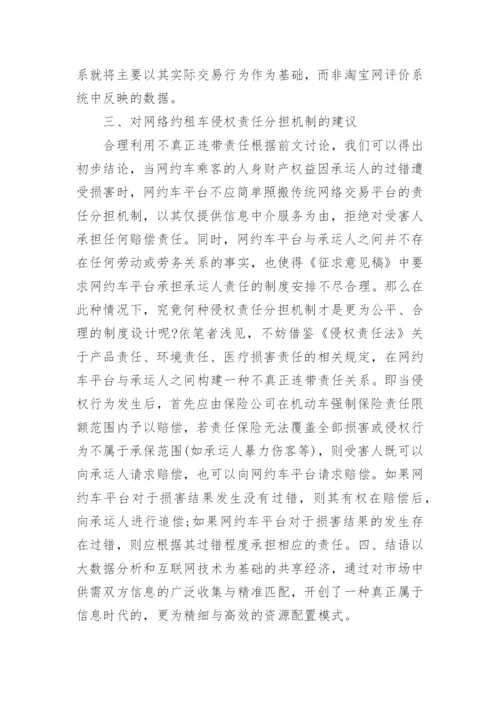 系就将主要以其实际交易行为作为基础，而非淘宝网评价系统中反映的数据。

三、对网络约租车侵权责任分担机制的建议

合理利用不真正连带责任根据前文讨论，我们可以得出初步结论，当网约车乘客的人身财产权益因承运人的过错遭受损害时，网约车平台不应简单照搬传统网络交易平台的责任分担机制，以其仅提供信息中介服务为由，拒绝对受害人承担任何赔偿责任。同时，网约车平台与承运人之间并不存在任何劳动或劳务关系的事实，也使得《征求意见稿》中要求网约车平台承担承运人责任的制度安排不尽合理。那么在此种情况下，究竟何种侵权责任分担机制才是更为公平、合理的制度设计呢?依笔者浅见，不妨借鉴《侵权责任法》关于产品责任、环境责任、医疗损害责任的相关规定，在网约车平台与承运人之间构建一种不真正连带责任关系。即当侵权行为发生后，首先应由保险公司在机动车强制保险责任限额范围内予以赔偿，若责任保险无法覆盖全部损害或侵权行为不属于承保范围(如承运人暴力伤客等)，则受害人既可以向承运人请求赔偿，也可以向网约车平台请求赔偿。如果网约车平台对于损害结果发生没有过错，则其有权在赔偿后，向承运人进行追偿;如果网约车平台对于损害结果的发生存在过错，则应根据其过错程度承担相应的责任。四、结语以大数据分析和互联网技术为基础的共享经济，通过对市场中供需双方信息的广泛收集与精准匹配，开创了一种真正属于信息时代的，更为精细与高效的资源配置模式。